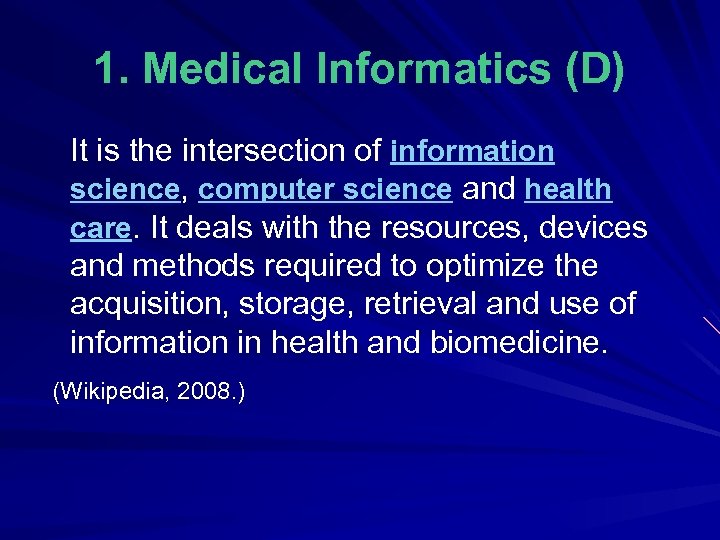 1. Medical Informatics (D)

It is the intersection of information science, computer science and health care. It deals with the resources, devices and methods required to optimize the acquisition, storage, retrieval and use of information in health and biomedicine.

(Wikipedia, 2008.)